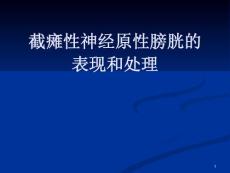 截瘫性神经原性膀胱的表现和处理

1